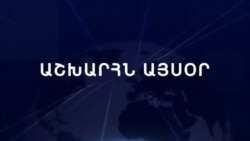 ԱՇԽԱՐՀՆ ԱՅՍՕՐ